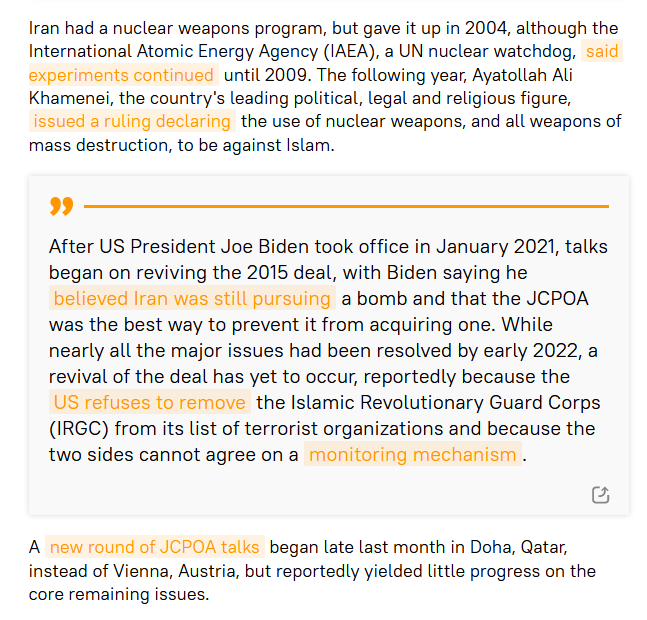 Iran had a nuclear weapons program, but gave it up in 2004, although the International Atomic Energy Agency (IAEA), a UN nuclear watchdog, said experiments continued until 2009. The following year, Ayatollah Ali Khamenei, the country's leading political, legal and religious figure, issued a ruling declaring the use of nuclear weapons, and all weapons of mass destruction, to be against Islam.

After US President Joe Biden took office in January 2021, talks began on reviving the 2015 deal, with Biden saying he believed Iran was still pursuing a bomb and that the JCPOA was the best way to prevent it from acquiring one. While nearly all the major issues had been resolved by early 2022, a revival of the deal has yet to occur, reportedly because the US refuses to remove the Islamic Revolutionary Guard Corps (IRGC) from its list of terrorist organizations and because the two sides cannot agree on a monitoring mechanism.

A new round of JCPOA talks began late last month in Doha, Qatar, instead of Vienna, Austria, but reportedly yielded little progress on the core remaining issues.